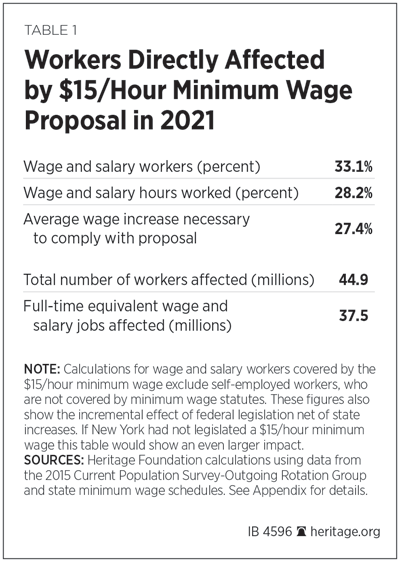 TABLE 1

Workers Directly Affected by \$15/Hour Minimum Wage Proposal in 2021

| | |
|---|---|
| Wage and salary workers (percent) | 33.1% |
| Wage and salary hours worked (percent) | 28.2% |
| Average wage increase necessary to comply with proposal | 27.4% |
| Total number of workers affected (millions) | 44.9 |
| Full-time equivalent wage and salary jobs affected (millions) | 37.5 |

NOTE: Calculations for wage and salary workers covered by the \$15/hour minimum wage exclude self-employed workers, who are not covered by minimum wage statutes. These figures also show the incremental effect of federal legislation net of state increases. If New York had not legislated a \$15/hour minimum wage this table would show an even larger impact.
SOURCES: Heritage Foundation calculations using data from the 2015 Current Population Survey-Outgoing Rotation Group and state minimum wage schedules. See Appendix for details.

IB 4596 heritage.org